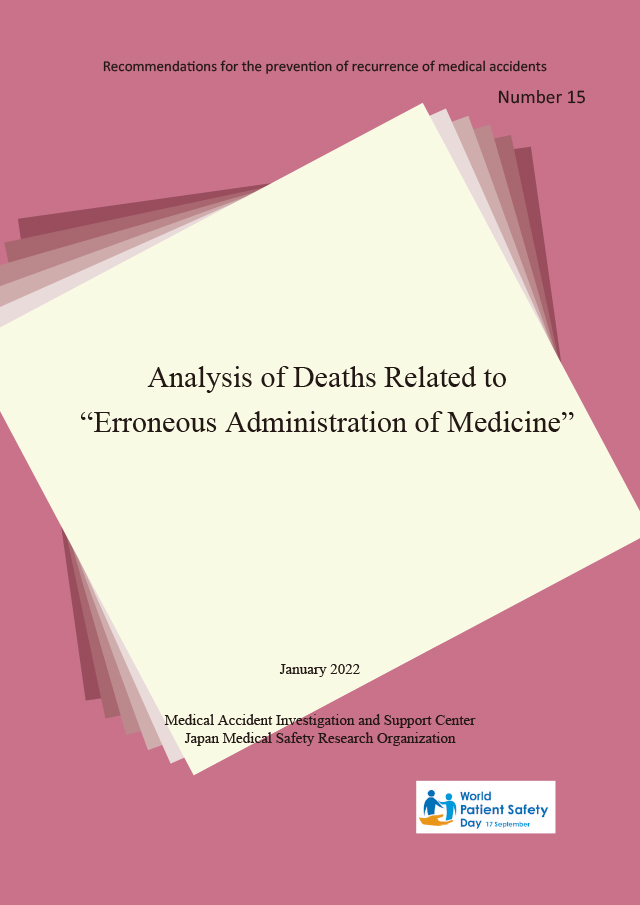 Recommendations for the prevention of recurrence of medical accidents

Number 15

Analysis of Deaths Related to
"Erroneous Administration of Medicine"

January 2022

Medical Accident Investigation and Support Center
Japan Medical Safety Research Organization

World
Patient Safety
Day 17 September